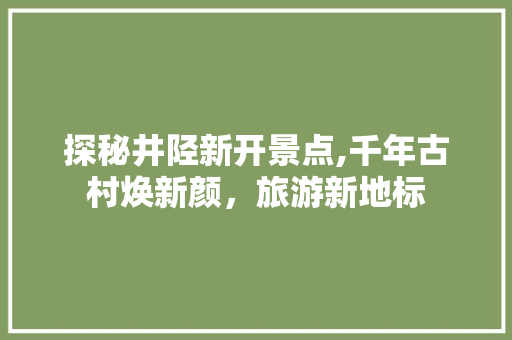 探秘井陉新开景点,千年古村焕新颜，旅游新地标